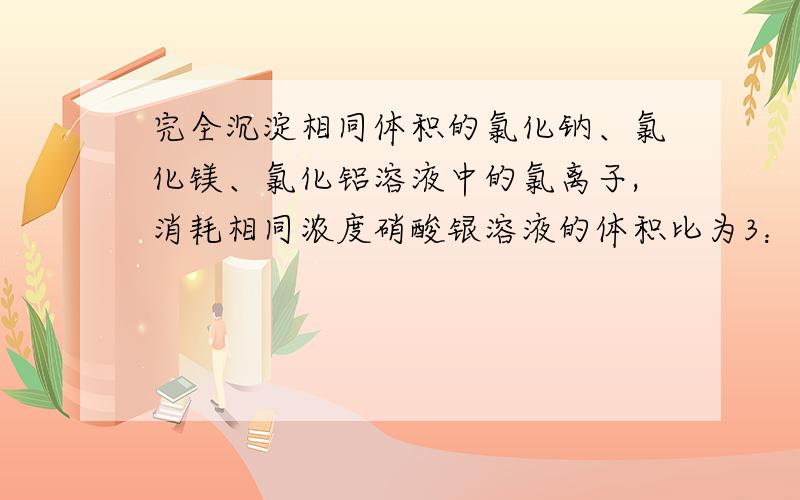 完全沉淀相同体积的氯化钠、氯化镁、氯化铝溶液中的氯离子，消耗相同浓度硝酸银溶液的体积比为3：